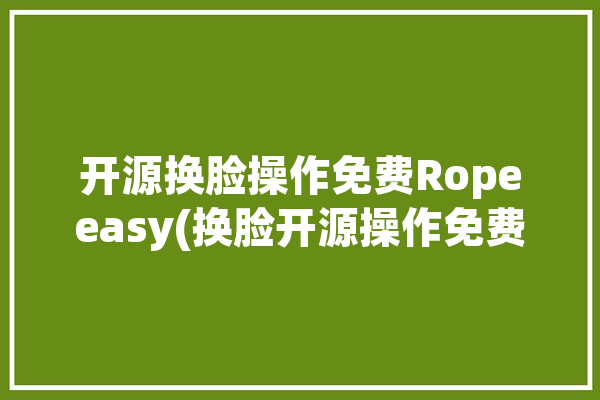 开源换脸操作免费Rope easy(换脸开源操作免费